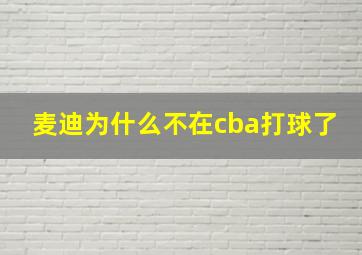 麦迪为什么不在cba打球了